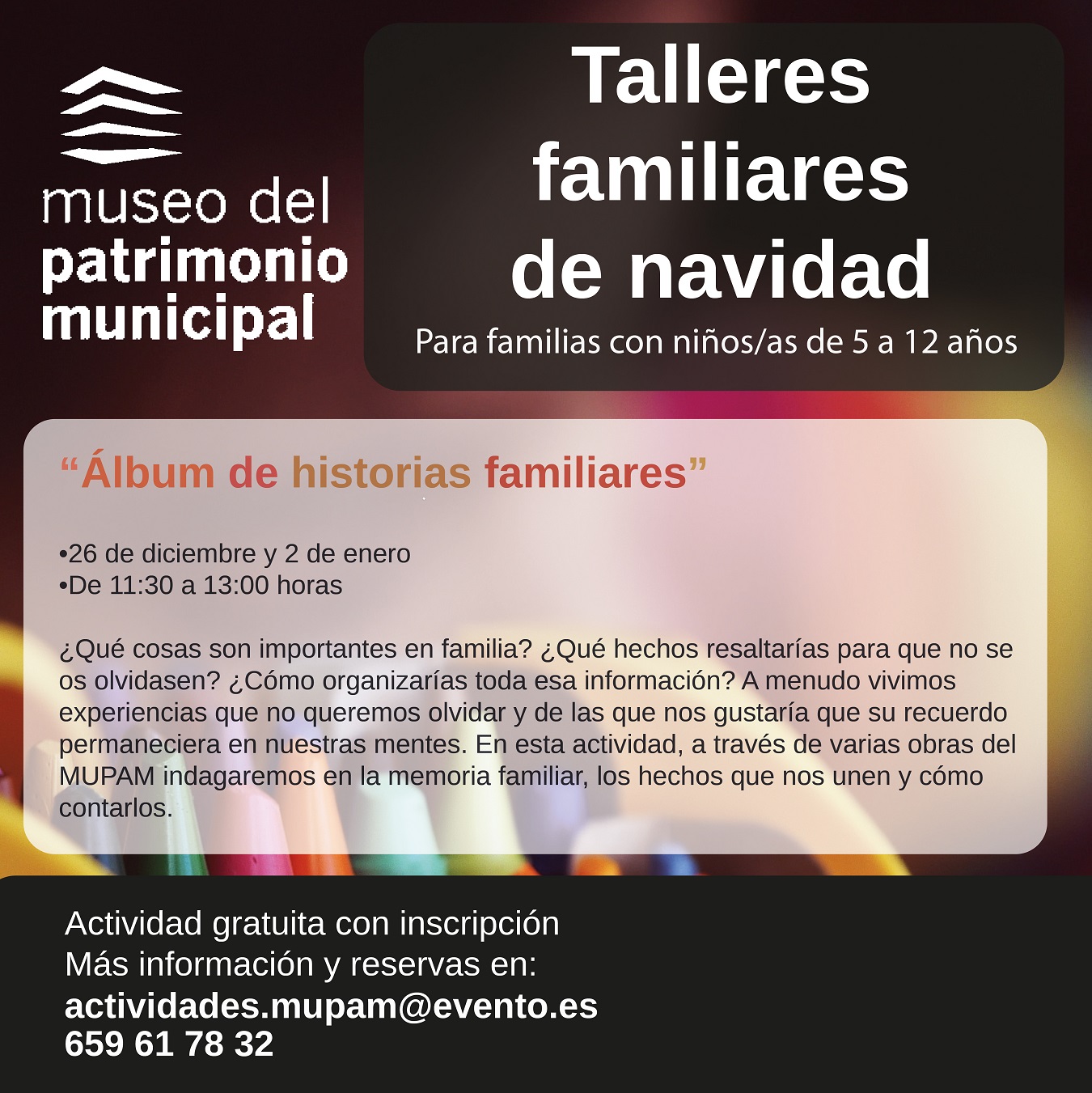 museo del
patrimonio
municipal

Talleres
familiares
de navidad

Para familias con niños/as de 5 a 12 años

"Álbum de historias familiares"

• 26 de diciembre y 2 de enero
• De 11:30 a 13:00 horas

¿Qué cosas son importantes en familia? ¿Qué hechos resaltarías para que no se os olvidasen? ¿Cómo organizarías toda esa información? A menudo vivimos experiencias que no queremos olvidar y de las que nos gustaría que su recuerdo permaneciera en nuestras mentes. En esta actividad, a través de varias obras del MUPAM indagaremos en la memoria familiar, los hechos que nos unen y cómo contarlos.

Actividad gratuita con inscripción
Más información y reservas en:
actividades.mupam@evento.es
659 61 78 32